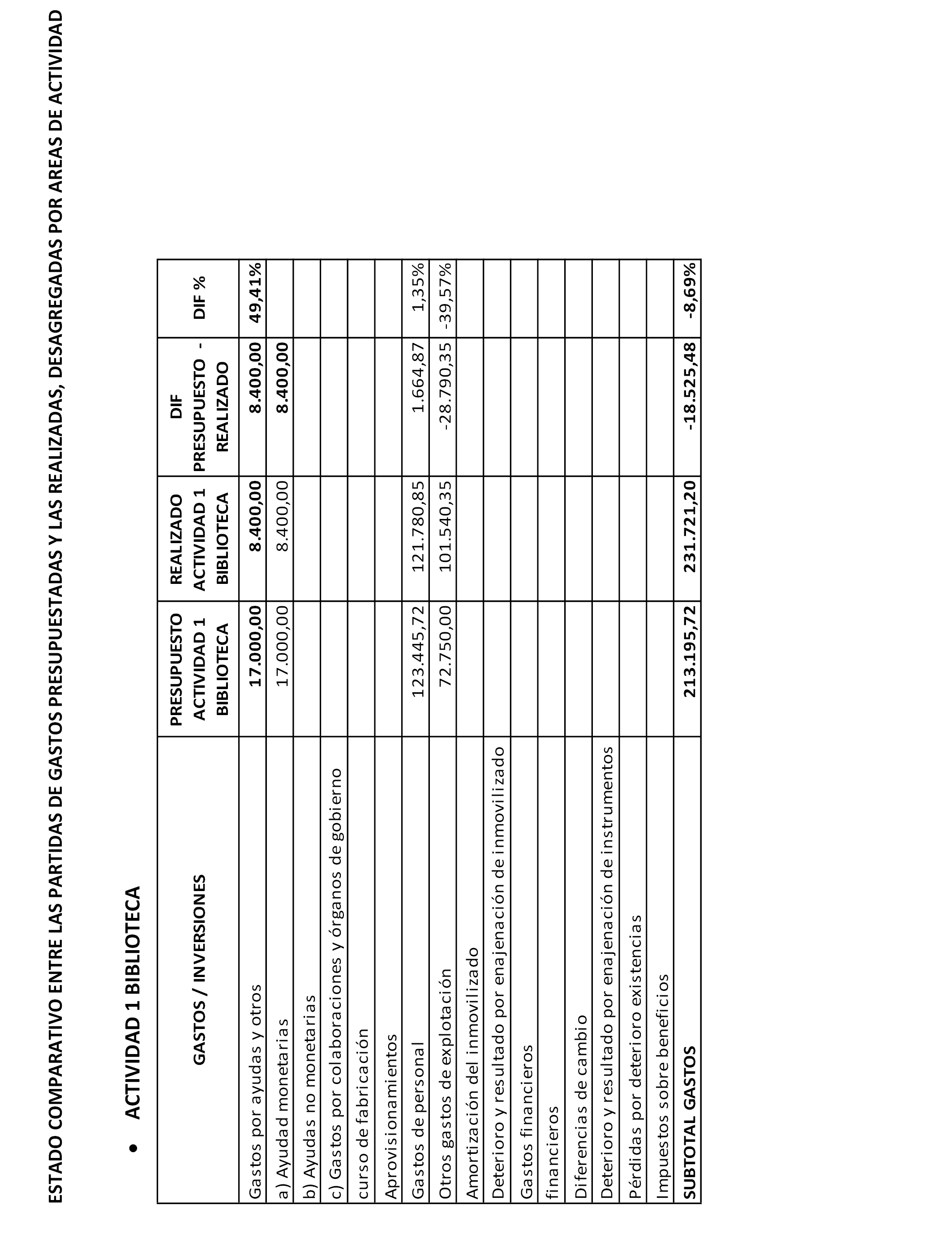 ESTADO COMPARATIVO ENTRE LAS PARTIDAS DE GASTOS PRESUPUESTADAS Y LAS REALIZADAS, DESAGREGADAS POR AREAS DE ACTIVIDAD

• ACTIVIDAD 1 BIBLIOTECA

| GASTOS / INVERSIONES | PRESUPUESTO ACTIVIDAD 1 BIBLIOTECA | REALIZADO ACTIVIDAD 1 BIBLIOTECA | DIF PRESUPUESTO - REALIZADO | DIF % |
|---|---|---|---|---|
| Gastos por ayudas y otros | 17.000,00 | 8.400,00 | 8.400,00 | 49,41% |
| a) Ayudad monetarias | 17.000,00 | 8.400,00 | 8.400,00 | |
| b) Ayudas no monetarias | | | | |
| c) Gastos por colaboraciones y órganos de gobierno | | | | |
| curso de fabricación | | | | |
| Aprovisionamientos | | | | |
| Gastos de personal | 123.445,72 | 121.780,85 | 1.664,87 | 1,35% |
| Otros gastos de explotación | 72.750,00 | 101.540,35 | -28.790,35 | -39,57% |
| Amortización del inmovilizado | | | | |
| Deterioro y resultado por enajenación de inmovilizado | | | | |
| Gastos financieros | | | | |
| financieros | | | | |
| Diferencias de cambio | | | | |
| Deterioro y resultado por enajenación de instrumentos | | | | |
| Pérdidas por deterioro existencias | | | | |
| Impuestos sobre beneficios | | | | |
| SUBTOTAL GASTOS | 213.195,72 | 231.721,20 | -18.525,48 | -8,69% |